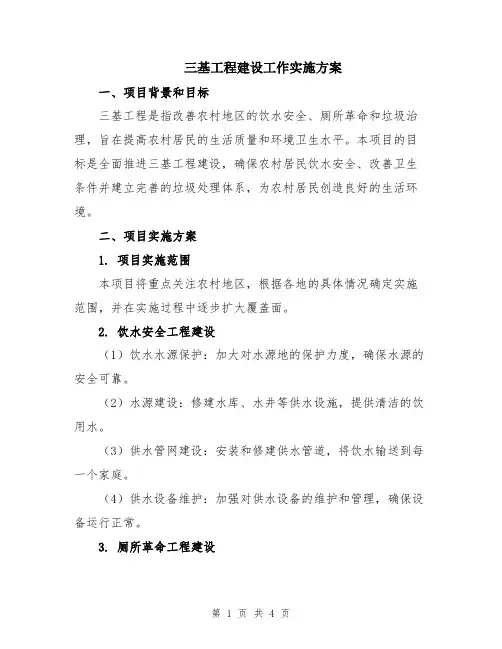 三基工程建设工作实施方案

一、项目背景和目标

三基工程是指改善农村地区的饮水安全、厕所革命和垃圾治理，旨在提高农村居民的生活质量和环境卫生水平。本项目的目标是全面推进三基工程建设，确保农村居民饮水安全、改善卫生条件并建立完善的垃圾处理体系，为农村居民创造良好的生活环境。

二、项目实施方案

1. 项目实施范围

本项目将重点关注农村地区，根据各地的具体情况确定实施范围，并在实施过程中逐步扩大覆盖面。

2. 饮水安全工程建设

（1）饮水水源保护：加大对水源地的保护力度，确保水源的安全可靠。

（2）水源建设：修建水库、水井等供水设施，提供清洁的饮用水。

（3）供水管网建设：安装和修建供水管道，将饮水输送到每一个家庭。

（4）供水设备维护：加强对供水设备的维护和管理，确保设备运行正常。

3. 厕所革命工程建设

第 1 页 共 4 页